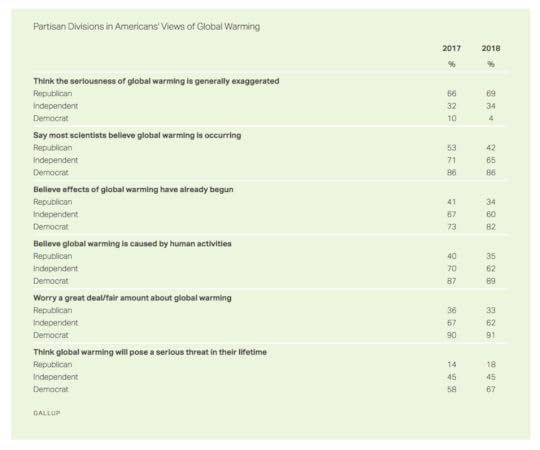 Partisan Divisions in Americans' Views of Global Warming

| | 2017 | 2018 |
|---|---|---|
| | % | % |
| **Think the seriousness of global warming is generally exaggerated** | | |
| Republican | 66 | 69 |
| Independent | 32 | 34 |
| Democrat | 10 | 4 |
| **Say most scientists believe global warming is occurring** | | |
| Republican | 53 | 42 |
| Independent | 71 | 65 |
| Democrat | 86 | 86 |
| **Believe effects of global warming have already begun** | | |
| Republican | 41 | 34 |
| Independent | 67 | 60 |
| Democrat | 73 | 82 |
| **Believe global warming is caused by human activities** | | |
| Republican | 40 | 35 |
| Independent | 70 | 62 |
| Democrat | 87 | 89 |
| **Worry a great deal/fair amount about global warming** | | |
| Republican | 36 | 33 |
| Independent | 67 | 62 |
| Democrat | 90 | 91 |
| **Think global warming will pose a serious threat in their lifetime** | | |
| Republican | 14 | 18 |
| Independent | 45 | 45 |
| Democrat | 58 | 67 |

GALLUP